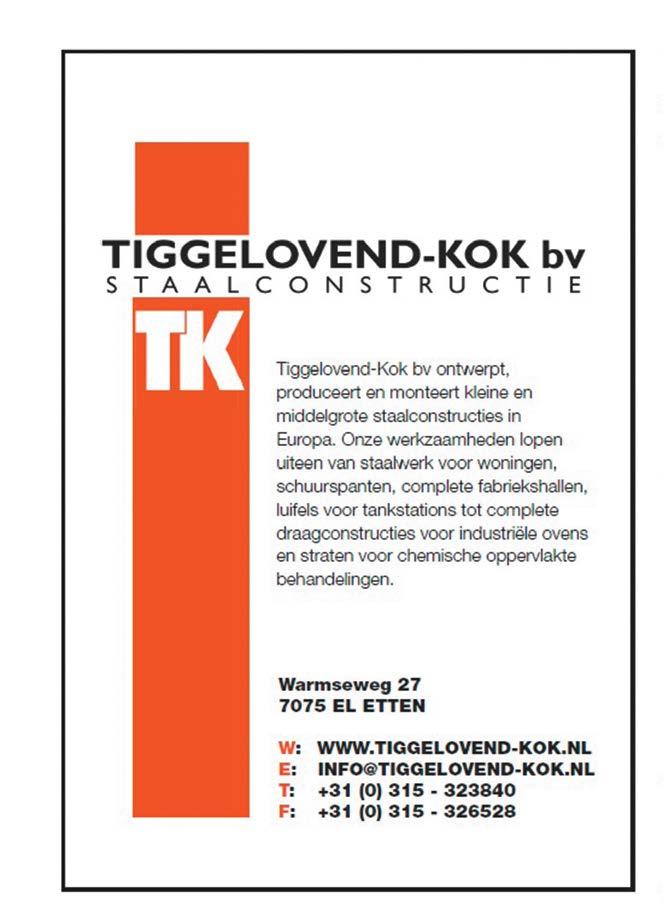 TIGGELOVEND-KOK bv
STAALCONSTRUCTIE

TK

Tiggelovend-Kok bv ontwerpt, produceert en monteert kleine en middelgrote staalconstructies in Europa. Onze werkzaamheden lopen uiteen van staalwerk voor woningen, schuurspanten, complete fabriekshallen, luifels voor tankstations tot complete draagconstructies voor industriële ovens en straten voor chemische oppervlakte behandelingen.

Warmseweg 27
7075 EL ETTEN

W: WWW.TIGGELOVEND-KOK.NL
E: INFO@TIGGELOVEND-KOK.NL
T: +31 (0) 315 - 323840
F: +31 (0) 315 - 326528